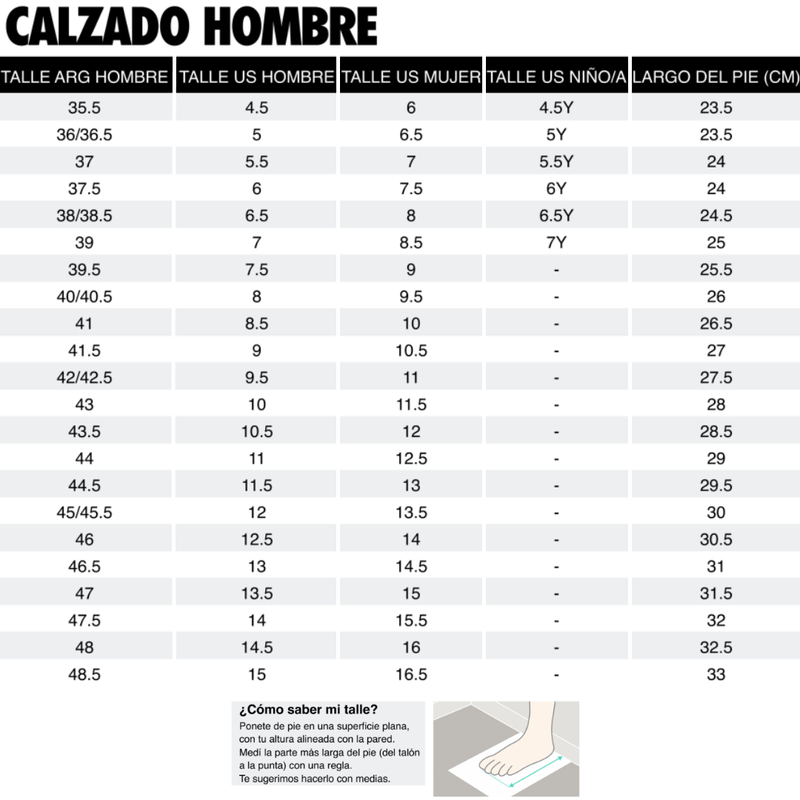 CALZADO HOMBRE

| TALLE ARG HOMBRE | TALLE US HOMBRE | TALLE US MUJER | TALLE US NIÑO/A | LARGO DEL PIE (CM) |
|---|---|---|---|---|
| 35.5 | 4.5 | 6 | 4.5Y | 23.5 |
| 36/36.5 | 5 | 6.5 | 5Y | 23.5 |
| 37 | 5.5 | 7 | 5.5Y | 24 |
| 37.5 | 6 | 7.5 | 6Y | 24 |
| 38/38.5 | 6.5 | 8 | 6.5Y | 24.5 |
| 39 | 7 | 8.5 | 7Y | 25 |
| 39.5 | 7.5 | 9 | - | 25.5 |
| 40/40.5 | 8 | 9.5 | - | 26 |
| 41 | 8.5 | 10 | - | 26.5 |
| 41.5 | 9 | 10.5 | - | 27 |
| 42/42.5 | 9.5 | 11 | - | 27.5 |
| 43 | 10 | 11.5 | - | 28 |
| 43.5 | 10.5 | 12 | - | 28.5 |
| 44 | 11 | 12.5 | - | 29 |
| 44.5 | 11.5 | 13 | - | 29.5 |
| 45/45.5 | 12 | 13.5 | - | 30 |
| 46 | 12.5 | 14 | - | 30.5 |
| 46.5 | 13 | 14.5 | - | 31 |
| 47 | 13.5 | 15 | - | 31.5 |
| 47.5 | 14 | 15.5 | - | 32 |
| 48 | 14.5 | 16 | - | 32.5 |
| 48.5 | 15 | 16.5 | - | 33 |

¿Cómo saber mi talle?
Ponete de pie en una superficie plana, con tu altura alineada con la pared.
Medí la parte más larga del pie (del talón a la punta) con una regla.
Te sugerimos hacerlo con medias.